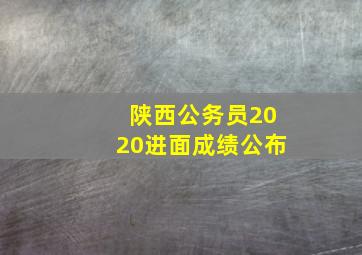 陕西公务员2020进面成绩公布